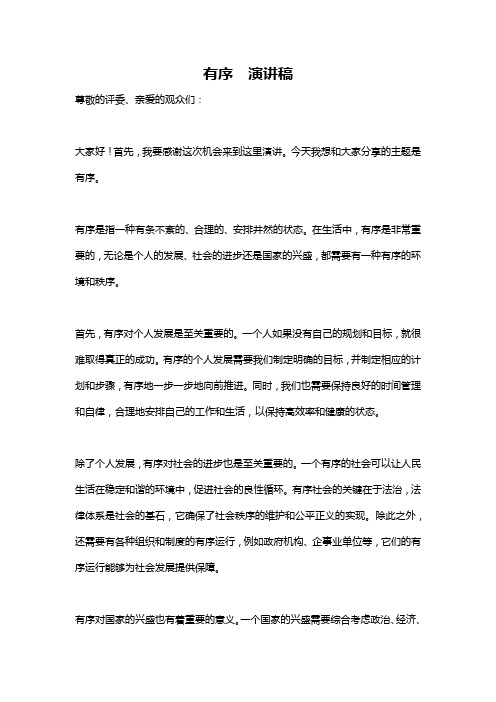 有序　演讲稿

尊敬的评委、亲爱的观众们：

大家好！首先，我要感谢这次机会来到这里演讲。今天我想和大家分享的主题是有序。

有序是指一种有条不紊的、合理的、安排井然的状态。在生活中，有序是非常重要的，无论是个人的发展、社会的进步还是国家的兴盛，都需要有一种有序的环境和秩序。

首先，有序对个人发展是至关重要的。一个人如果没有自己的规划和目标，就很难取得真正的成功。有序的个人发展需要我们制定明确的目标，并制定相应的计划和步骤，有序地一步一步地向前推进。同时，我们也需要保持良好的时间管理和自律，合理地安排自己的工作和生活，以保持高效率和健康的状态。

除了个人发展，有序对社会的进步也是至关重要的。一个有序的社会可以让人民生活在稳定和谐的环境中，促进社会的良性循环。有序社会的关键在于法治，法律体系是社会的基石，它确保了社会秩序的维护和公平正义的实现。除此之外，还需要有各种组织和制度的有序运行，例如政府机构、企事业单位等，它们的有序运行能够为社会发展提供保障。

有序对国家的兴盛也有着重要的意义。一个国家的兴盛需要综合考虑政治、经济、